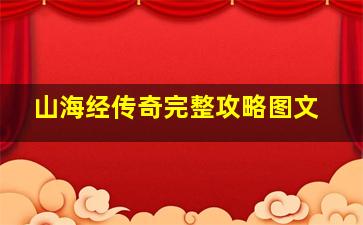 山海经传奇完整攻略图文